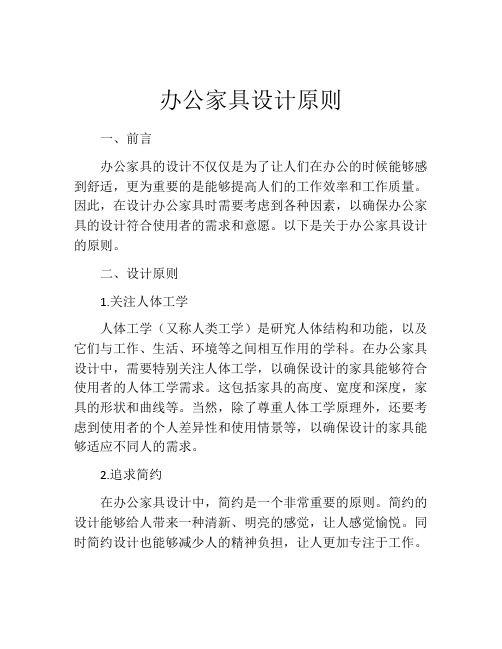 办公家具设计原则

一、前言

办公家具的设计不仅仅是为了让人们在办公的时候能够感到舒适，更为重要的是能够提高人们的工作效率和工作质量。因此，在设计办公家具时需要考虑到各种因素，以确保办公家具的设计符合使用者的需求和意愿。以下是关于办公家具设计的原则。

二、设计原则

1.关注人体工学

人体工学（又称人类工学）是研究人体结构和功能，以及它们与工作、生活、环境等之间相互作用的学科。在办公家具设计中，需要特别关注人体工学，以确保设计的家具能够符合使用者的人体工学需求。这包括家具的高度、宽度和深度，家具的形状和曲线等。当然，除了尊重人体工学原理外，还要考虑到使用者的个人差异性和使用情景等，以确保设计的家具能够适应不同人的需求。

2.追求简约

在办公家具设计中，简约是一个非常重要的原则。简约的设计能够给人带来一种清新、明亮的感觉，让人感觉愉悦。同时简约设计也能够减少人的精神负担，让人更加专注于工作。